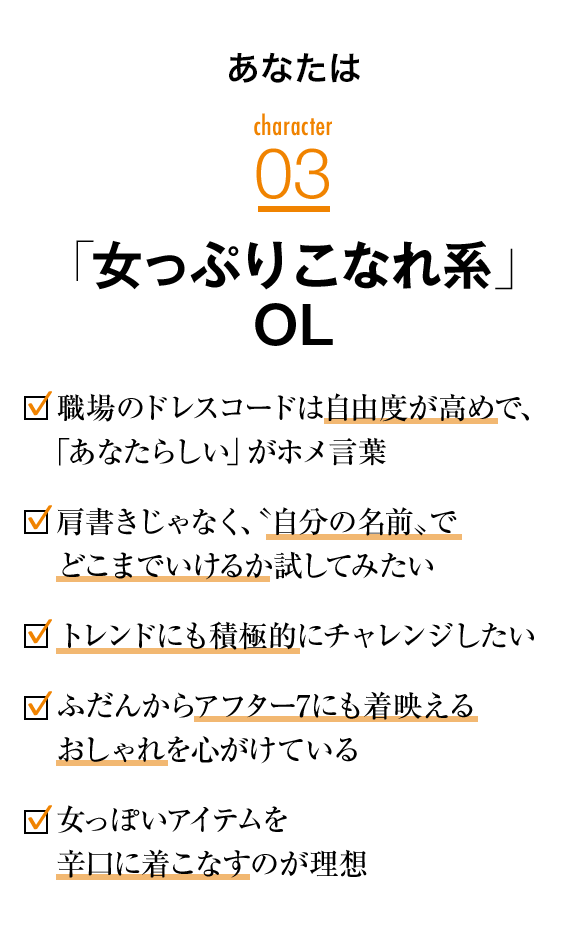 あなたは

character
03

「女っぷりこなれ系」
OL

☑ 職場のドレスコードは自由度が高めで、「あなたらしい」がホメ言葉

☑ 肩書きじゃなく、〝自分の名前〟でどこまでいけるか試してみたい

☑ トレンドにも積極的にチャレンジしたい

☑ ふだんからアフター7にも着映えるおしゃれを心がけている

☑ 女っぽいアイテムを辛口に着こなすのが理想